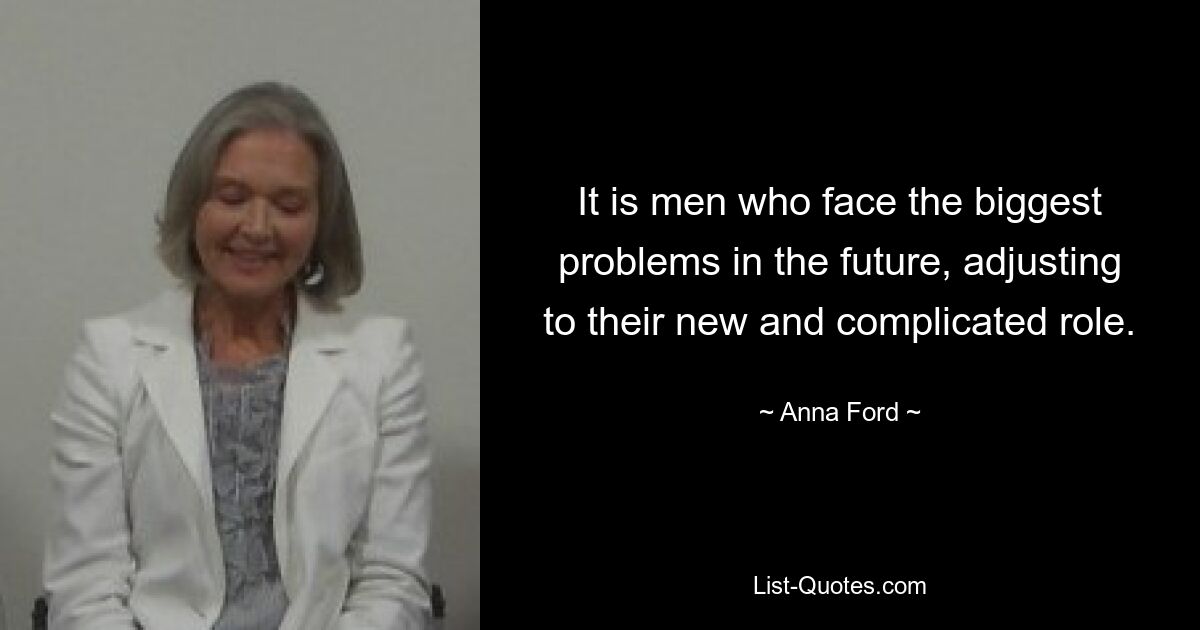 It is men who face the biggest problems in the future, adjusting to their new and complicated role.

~ Anna Ford ~

List-Quotes.com